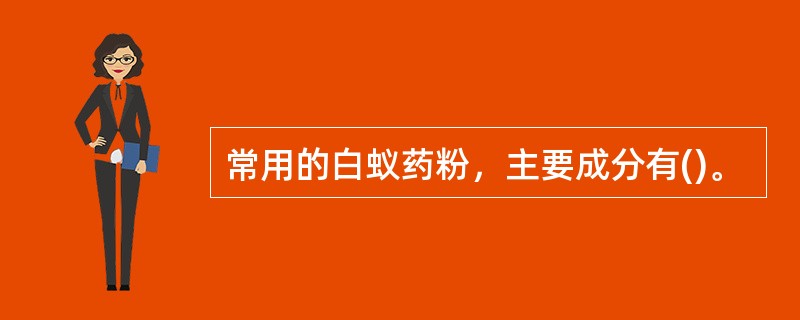 常用的白蚁药粉，主要成分有()。